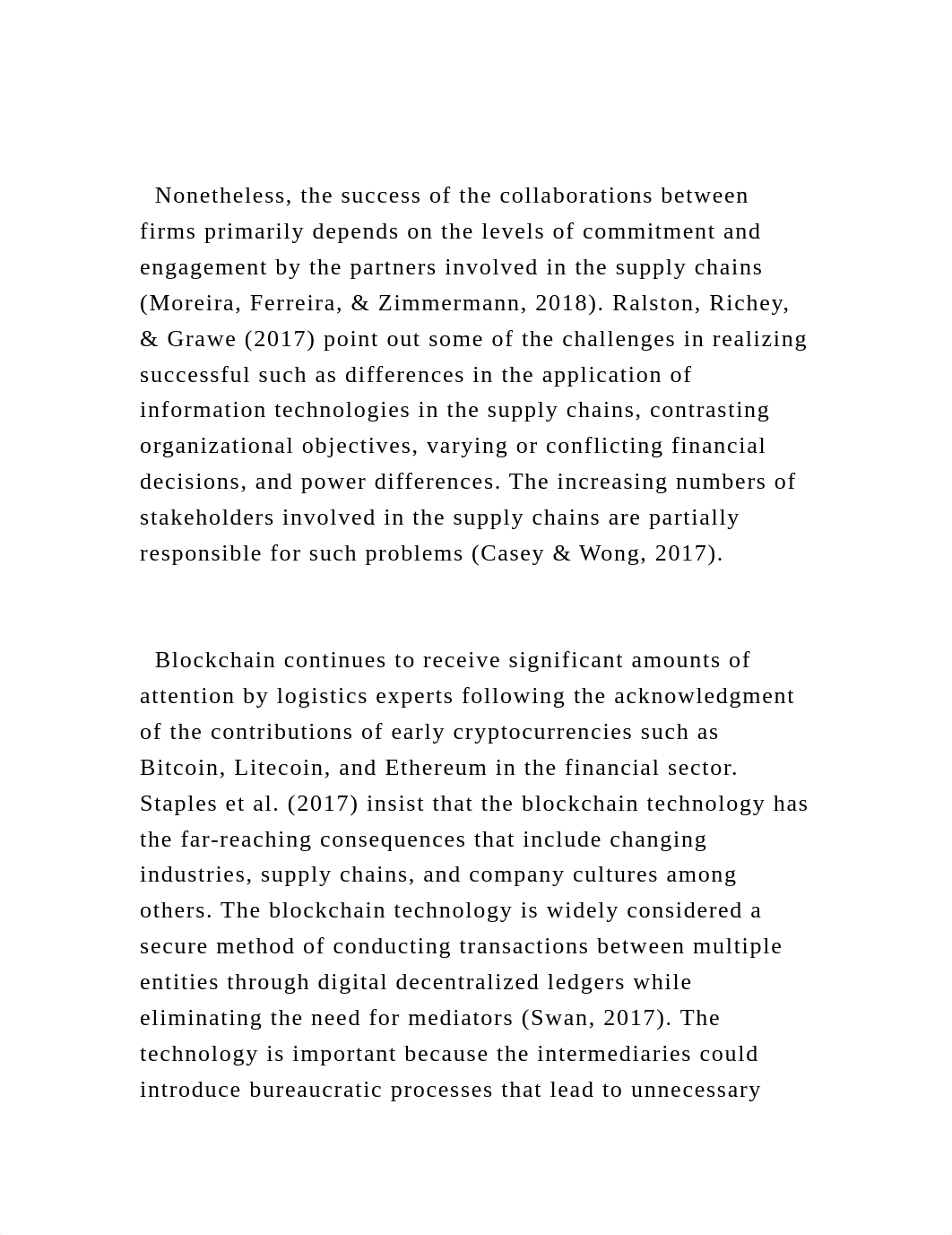 Nonetheless, the success of the collaborations between firms primarily depends on the levels of commitment and engagement by the partners involved in the supply chains (Moreira, Ferreira, & Zimmermann, 2018). Ralston, Richey, & Grawe (2017) point out some of the challenges in realizing successful such as differences in the application of information technologies in the supply chains, contrasting organizational objectives, varying or conflicting financial decisions, and power differences. The increasing numbers of stakeholders involved in the supply chains are partially responsible for such problems (Casey & Wong, 2017).

Blockchain continues to receive significant amounts of attention by logistics experts following the acknowledgment of the contributions of early cryptocurrencies such as Bitcoin, Litecoin, and Ethereum in the financial sector. Staples et al. (2017) insist that the blockchain technology has the far-reaching consequences that include changing industries, supply chains, and company cultures among others. The blockchain technology is widely considered a secure method of conducting transactions between multiple entities through digital decentralized ledgers while eliminating the need for mediators (Swan, 2017). The technology is important because the intermediaries could introduce bureaucratic processes that lead to unnecessary